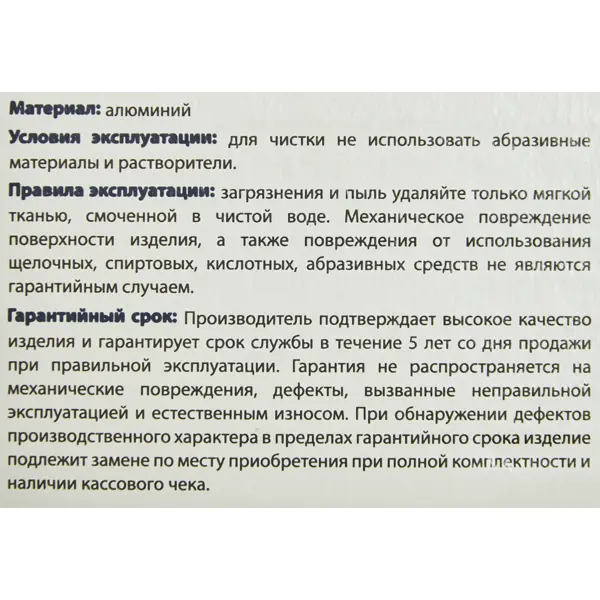 Материал: алюминий

Условия эксплуатации: для чистки не использовать абразивные материалы и растворители.

Правила эксплуатации: загрязнения и пыль удаляйте только мягкой тканью, смоченной в чистой воде. Механическое повреждение поверхности изделия, а также повреждения от использования щелочных, спиртовых, кислотных, абразивных средств не являются гарантийным случаем.

Гарантийный срок: Производитель подтверждает высокое качество изделия и гарантирует срок службы в течение 5 лет со дня продажи при правильной эксплуатации. Гарантия не распространяется на механические повреждения, дефекты, вызванные неправильной эксплуатацией и естественным износом. При обнаружении дефектов производственного характера в пределах гарантийного срока изделие подлежит замене по месту приобретения при полной комплектности и наличии кассового чека.